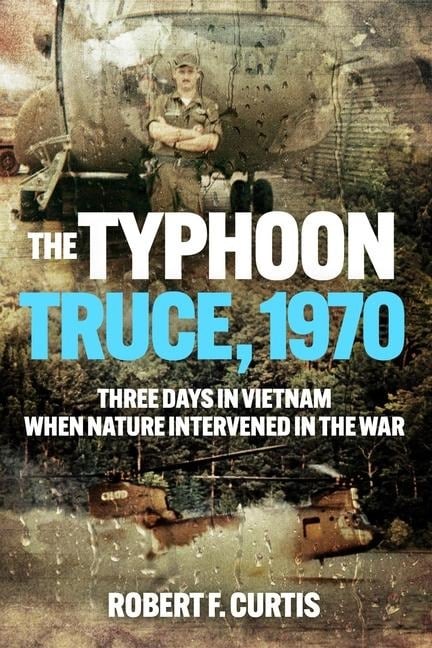 THE TYPHOON
TRUCE, 1970

THREE DAYS IN VIETNAM
WHEN NATURE INTERVENED IN THE WAR

ROBERT F. CURTIS